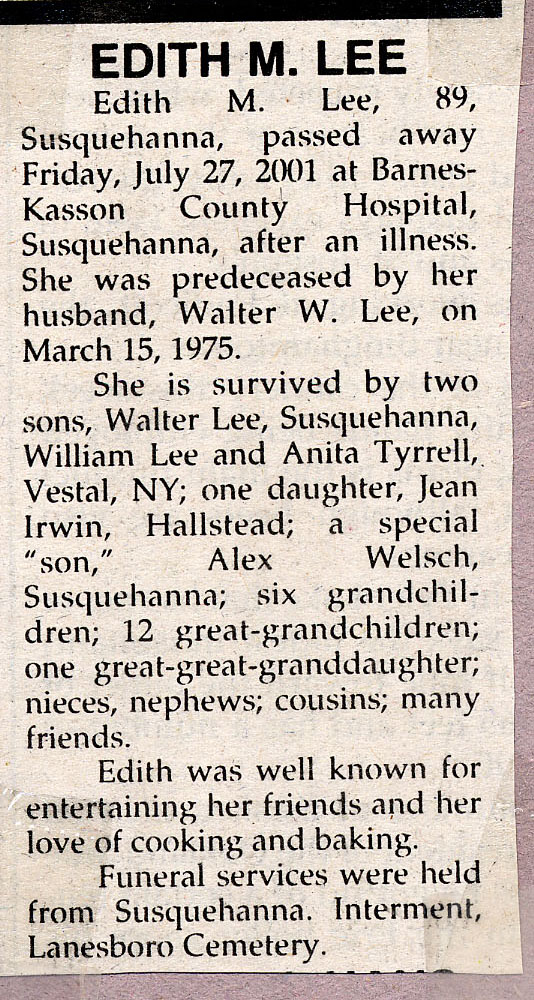 EDITH M. LEE

Edith M. Lee, 89, Susquehanna, passed away Friday, July 27, 2001 at Barnes-Kasson County Hospital, Susquehanna, after an illness. She was predeceased by her husband, Walter W. Lee, on March 15, 1975.

She is survived by two sons, Walter Lee, Susquehanna, William Lee and Anita Tyrrell, Vestal, NY; one daughter, Jean Irwin, Hallstead; a special "son," Alex Welsch, Susquehanna; six grandchildren; 12 great-grandchildren; one great-great-granddaughter; nieces, nephews; cousins; many friends.

Edith was well known for entertaining her friends and her love of cooking and baking.

Funeral services were held from Susquehanna. Interment, Lanesboro Cemetery.